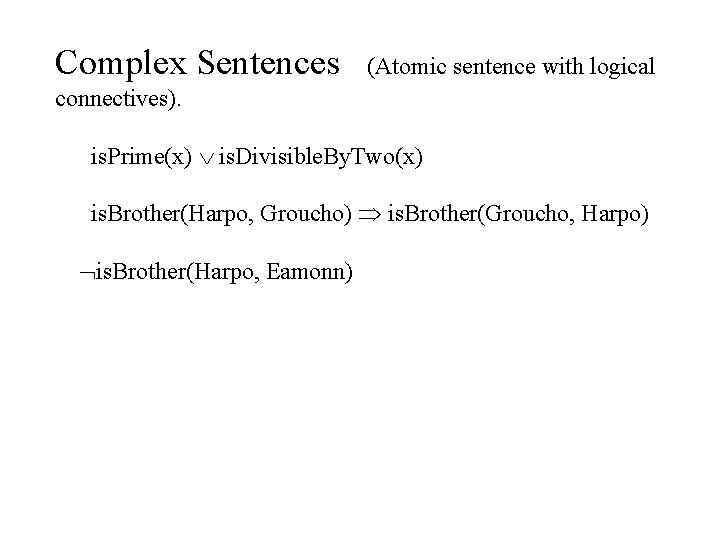 Complex Sentences (Atomic sentence with logical connectives).

$isPrime(x) \vee isDivisibleByTwo(x)$

$isBrother(Harpo, Groucho) \Rightarrow isBrother(Groucho, Harpo)$

$\neg isBrother(Harpo, Eamonn)$